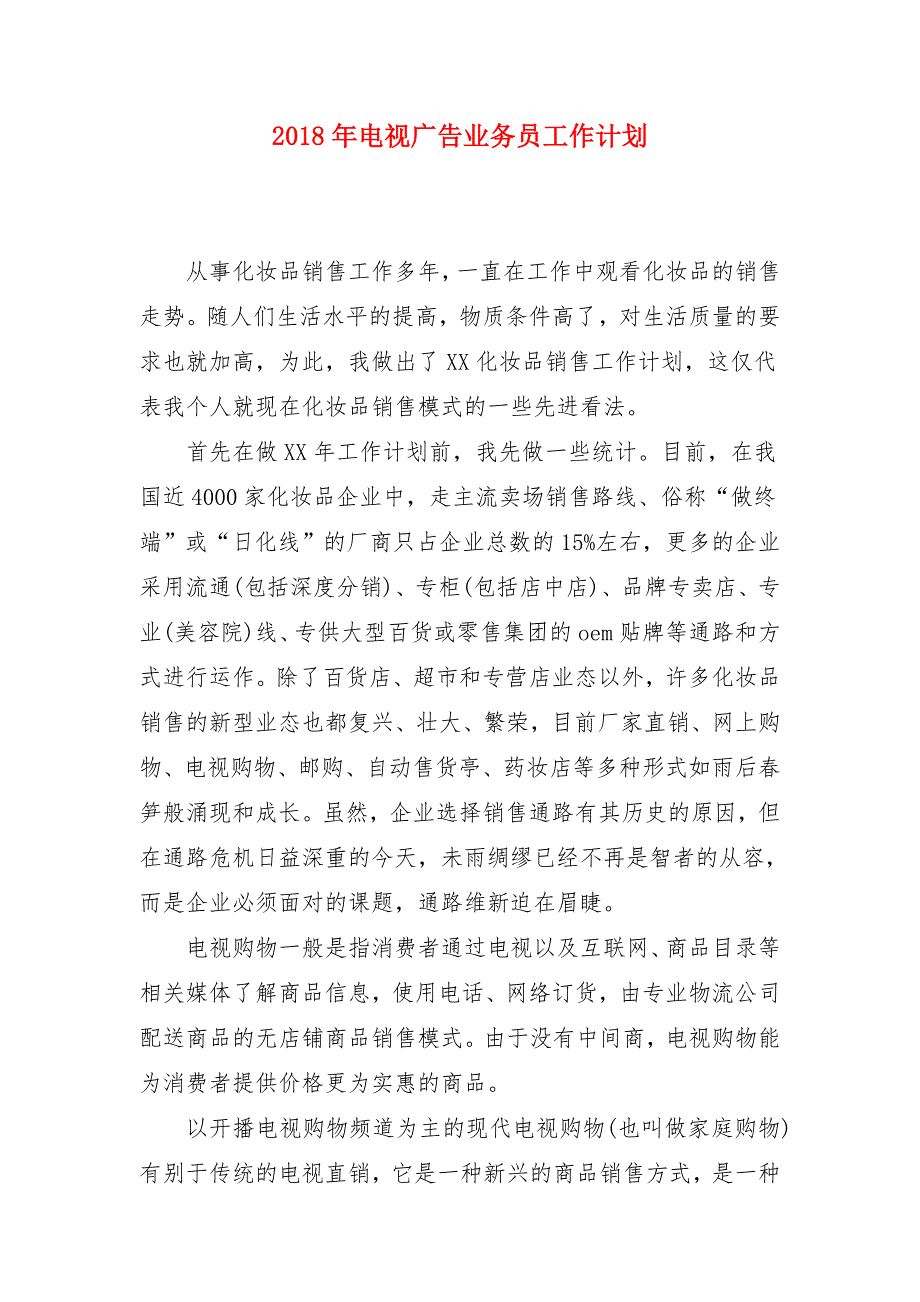 2018年电视广告业务员工作计划

从事化妆品销售工作多年，一直在工作中观看化妆品的销售走势。随人们生活水平的提高，物质条件高了，对生活质量的要求也就加高，为此，我做出了XX化妆品销售工作计划，这仅代表我个人就现在化妆品销售模式的一些先进看法。

首先在做XX年工作计划前，我先做一些统计。目前，在我国近4000家化妆品企业中，走主流卖场销售路线、俗称“做终端”或“日化线”的厂商只占企业总数的15%左右，更多的企业采用流通(包括深度分销)、专柜(包括店中店)、品牌专卖店、专业(美容院)线、专供大型百货或零售集团的oem贴牌等通路和方式进行运作。除了百货店、超市和专营店业态以外，许多化妆品销售的新型业态也都复兴、壮大、繁荣，目前厂家直销、网上购物、电视购物、邮购、自动售货亭、药妆店等多种形式如雨后春笋般涌现和成长。虽然，企业选择销售通路有其历史的原因，但在通路危机日益深重的今天，未雨绸缪已经不再是智者的从容，而是企业必须面对的课题，通路维新迫在眉睫。

电视购物一般是指消费者通过电视以及互联网、商品目录等相关媒体了解商品信息，使用电话、网络订货，由专业物流公司配送商品的无店铺商品销售模式。由于没有中间商，电视购物能为消费者提供价格更为实惠的商品。

以开播电视购物频道为主的现代电视购物(也叫做家庭购物)有别于传统的电视直销，它是一种新兴的商品销售方式，是一种